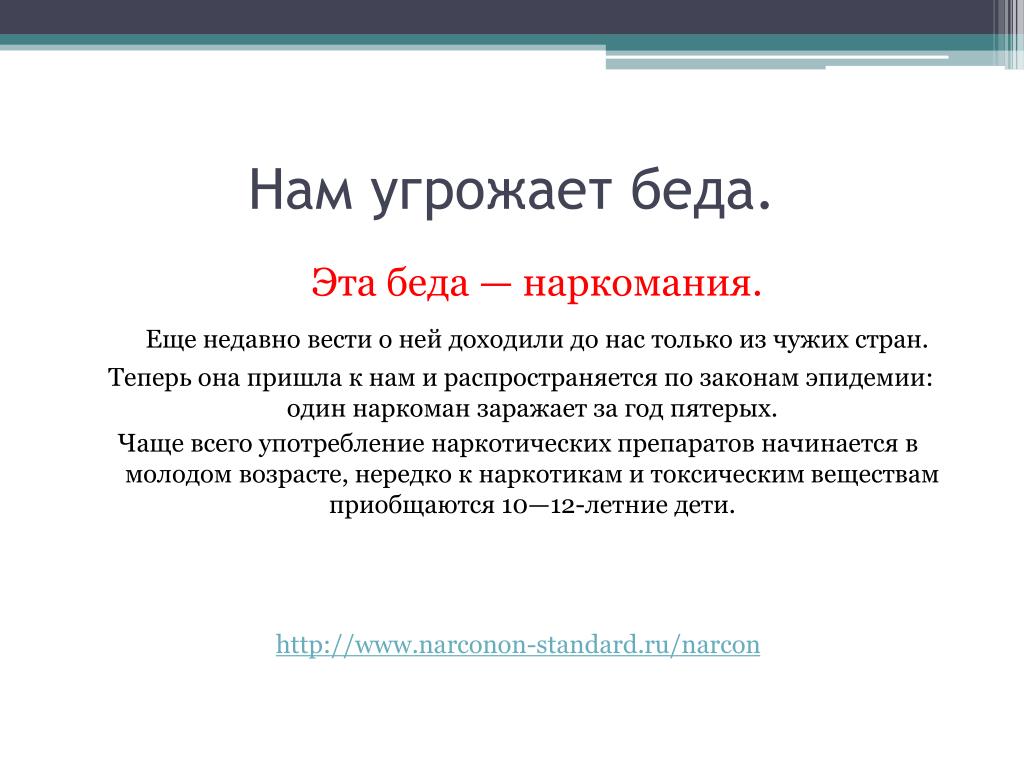 Нам угрожает беда.

Эта беда — наркомания.

Еще недавно вести о ней доходили до нас только из чужих стран. Теперь она пришла к нам и распространяется по законам эпидемии: один наркоман заражает за год пятерых. Чаще всего употребление наркотических препаратов начинается в молодом возрасте, нередко к наркотикам и токсическим веществам приобщаются 10—12-летние дети.

http://www.narconon-standard.ru/narcon